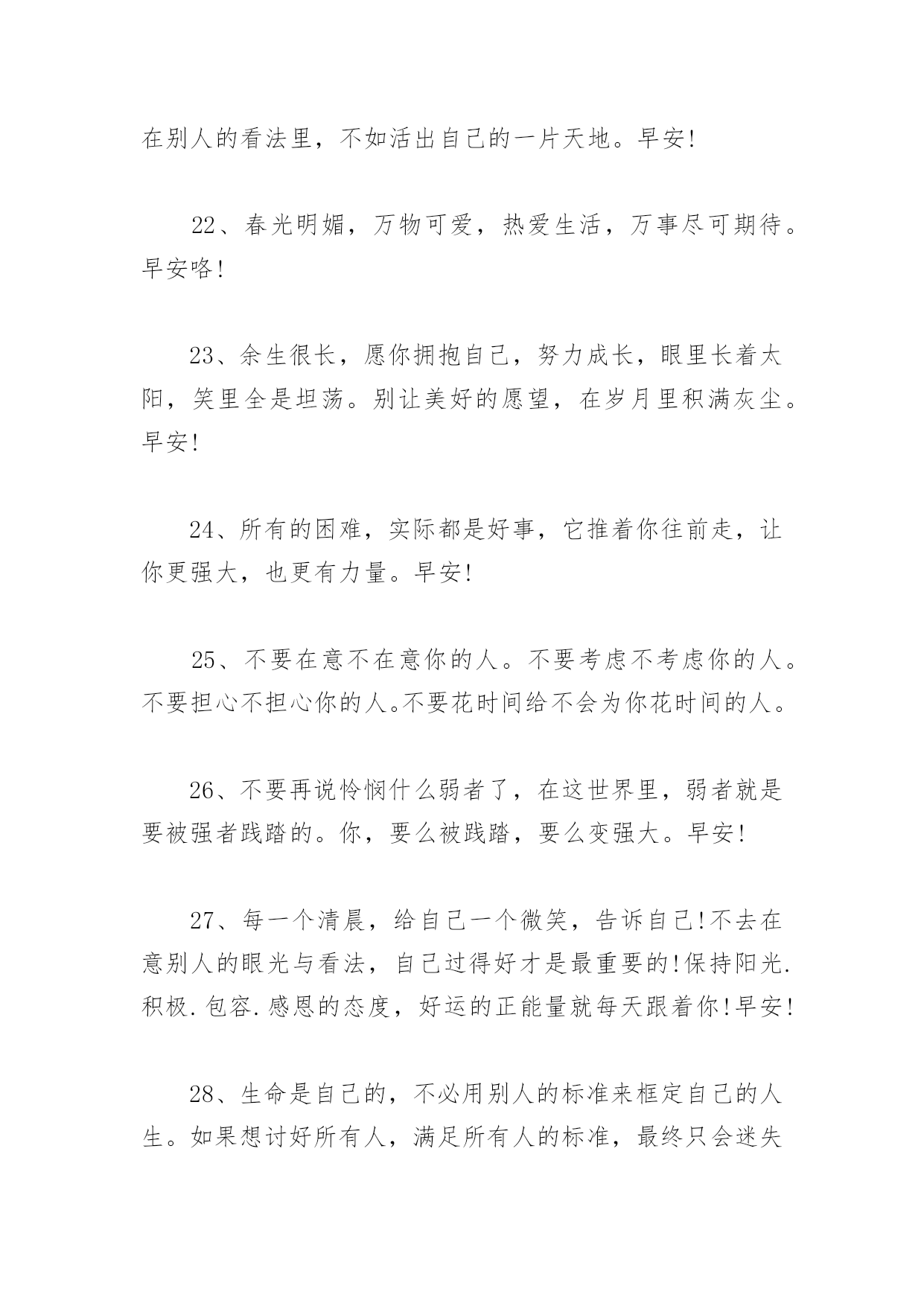 在别人的看法里，不如活出自己的一片天地。早安!

22、春光明媚，万物可爱，热爱生活，万事尽可期待。早安咯!

23、余生很长，愿你拥抱自己，努力成长，眼里长着太阳，笑里全是坦荡。别让美好的愿望，在岁月里积满灰尘。早安!

24、所有的困难，实际都是好事，它推着你往前走，让你更强大，也更有力量。早安!

25、不要在意不在意你的人。不要考虑不考虑你的人。不要担心不担心你的人。不要花时间给不会为你花时间的人。

26、不要再说怜悯什么弱者了，在这世界里，弱者就是要被强者践踏的。你，要么被践踏，要么变强大。早安!

27、每一个清晨，给自己一个微笑，告诉自己!不去在意别人的眼光与看法，自己过得好才是最重要的!保持阳光.积极.包容.感恩的态度，好运的正能量就每天跟着你!早安!

28、生命是自己的，不必用别人的标准来框定自己的人生。如果想讨好所有人，满足所有人的标准，最终只会迷失